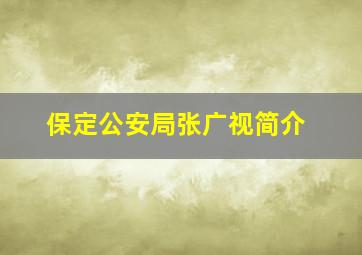 保定公安局张广视简介